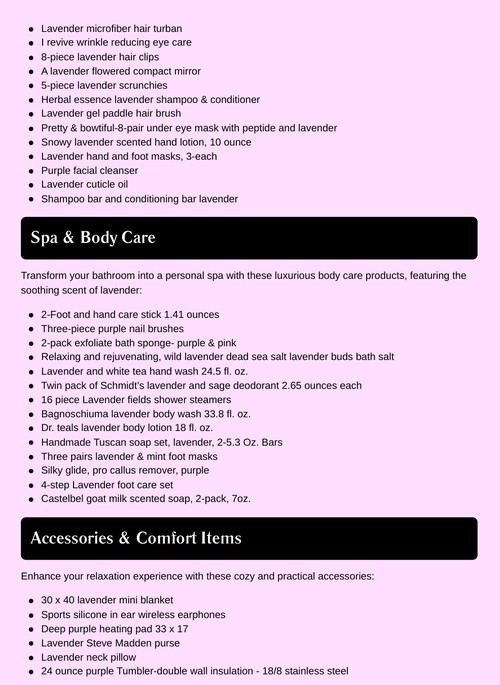 - Lavender microfiber hair turban
- I revive wrinkle reducing eye care
- 8-piece lavender hair clips
- A lavender flowered compact mirror
- 5-piece lavender scrunchies
- Herbal essence lavender shampoo & conditioner
- Lavender gel paddle hair brush
- Pretty & bowtiful-8-pair under eye mask with peptide and lavender
- Snowy lavender scented hand lotion, 10 ounce
- Lavender hand and foot masks, 3-each
- Purple facial cleanser
- Lavender cuticle oil
- Shampoo bar and conditioning bar lavender

Spa & Body Care

Transform your bathroom into a personal spa with these luxurious body care products, featuring the soothing scent of lavender:

- 2-Foot and hand care stick 1.41 ounces
- Three-piece purple nail brushes
- 2-pack exfoliate bath sponge- purple & pink
- Relaxing and rejuvenating, wild lavender dead sea salt lavender buds bath salt
- Lavender and white tea hand wash 24.5 fl. oz.
- Twin pack of Schmidt's lavender and sage deodorant 2.65 ounces each
- 16 piece Lavender fields shower steamers
- Bagnoschiuma lavender body wash 33.8 fl. oz.
- Dr. teals lavender body lotion 18 fl. oz.
- Handmade Tuscan soap set, lavender, 2-5.3 Oz. Bars
- Three pairs lavender & mint foot masks
- Silky glide, pro callus remover, purple
- 4-step Lavender foot care set
- Castelbel goat milk scented soap, 2-pack, 7oz.

Accessories & Comfort Items

Enhance your relaxation experience with these cozy and practical accessories:

- 30 x 40 lavender mini blanket
- Sports silicone in ear wireless earphones
- Deep purple heating pad 33 x 17
- Lavender Steve Madden purse
- Lavender neck pillow
- 24 ounce purple Tumbler-double wall insulation - 18/8 stainless steel